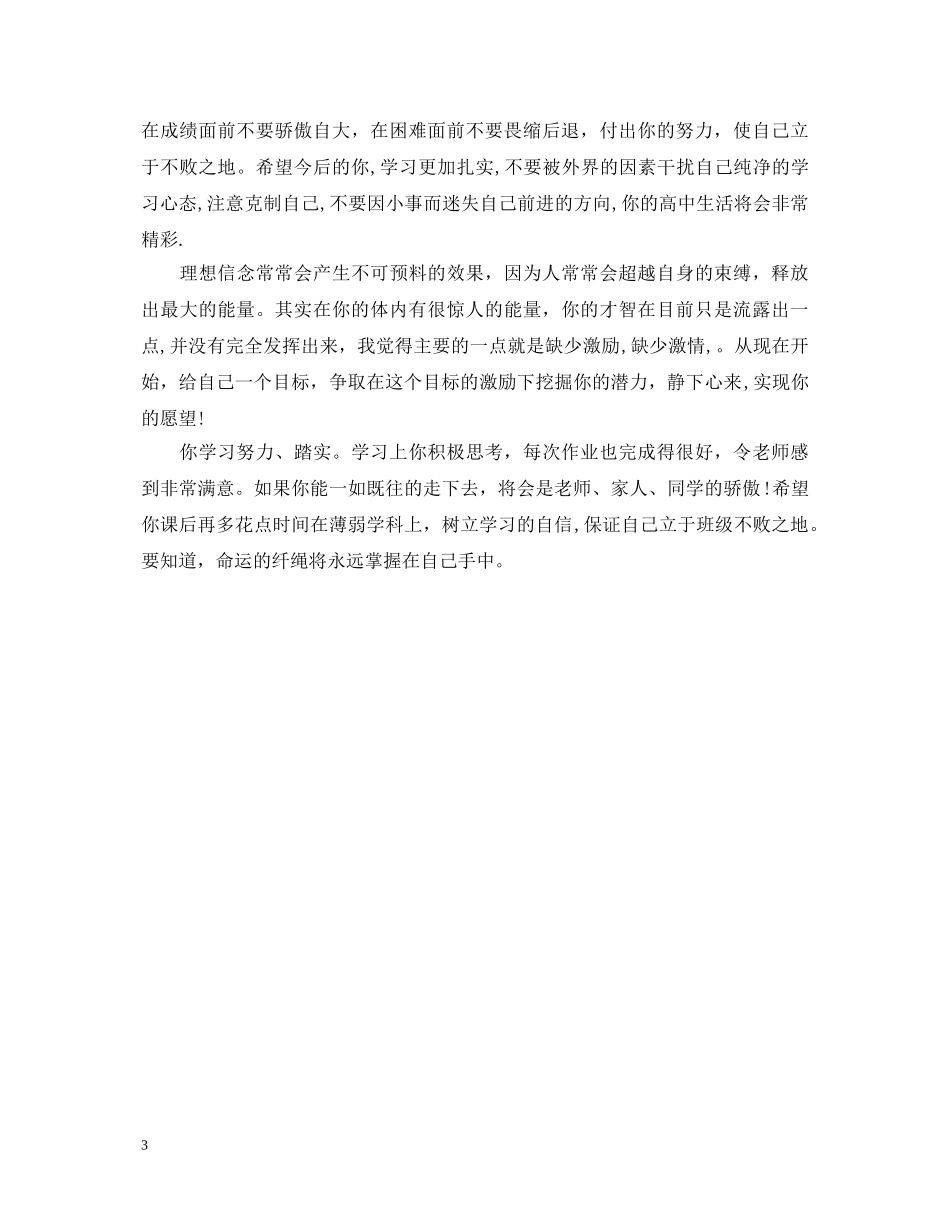 在成绩面前不要骄傲自大，在困难面前不要畏缩后退，付出你的努力，使自己立于不败之地。希望今后的你,学习更加扎实,不要被外界的因素干扰自己纯净的学习心态,注意克制自己,不要因小事而迷失自己前进的方向,你的高中生活将会非常精彩.

理想信念常常会产生不可预料的效果，因为人常常会超越自身的束缚，释放出最大的能量。其实在你的体内有很惊人的能量，你的才智在目前只是流露出一点,并没有完全发挥出来，我觉得主要的一点就是缺少激励,缺少激情,。从现在开始，给自己一个目标，争取在这个目标的激励下挖掘你的潜力，静下心来,实现你的愿望!

你学习努力、踏实。学习上你积极思考，每次作业也完成得很好，令老师感到非常满意。如果你能一如既往的走下去，将会是老师、家人、同学的骄傲!希望你课后再多花点时间在薄弱学科上，树立学习的自信,保证自己立于班级不败之地。要知道，命运的纤绳将永远掌握在自己手中。

3